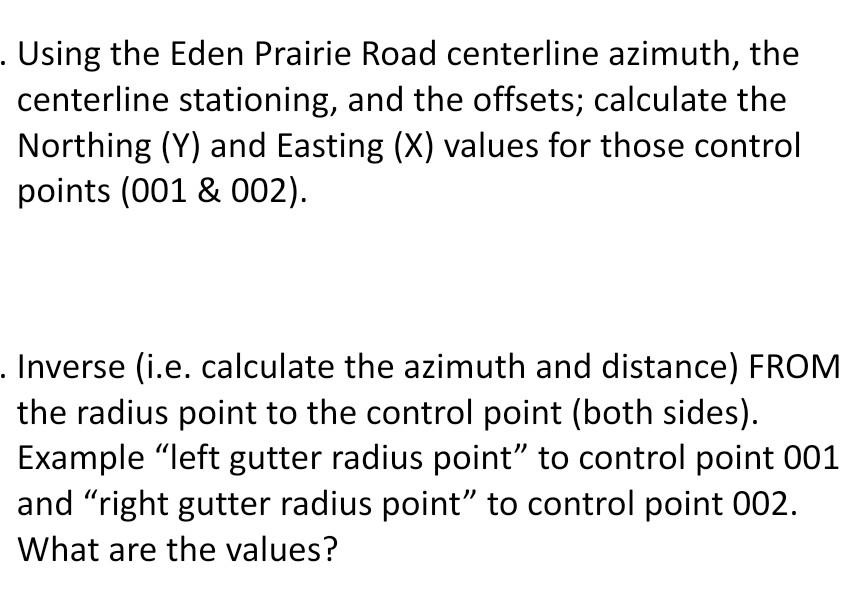 . Using the Eden Prairie Road centerline azimuth, the centerline stationing, and the offsets; calculate the Northing (Y) and Easting (X) values for those control points (001 & 002).

. Inverse (i.e. calculate the azimuth and distance) FROM the radius point to the control point (both sides). Example “left gutter radius point” to control point 001 and “right gutter radius point” to control point 002. What are the values?